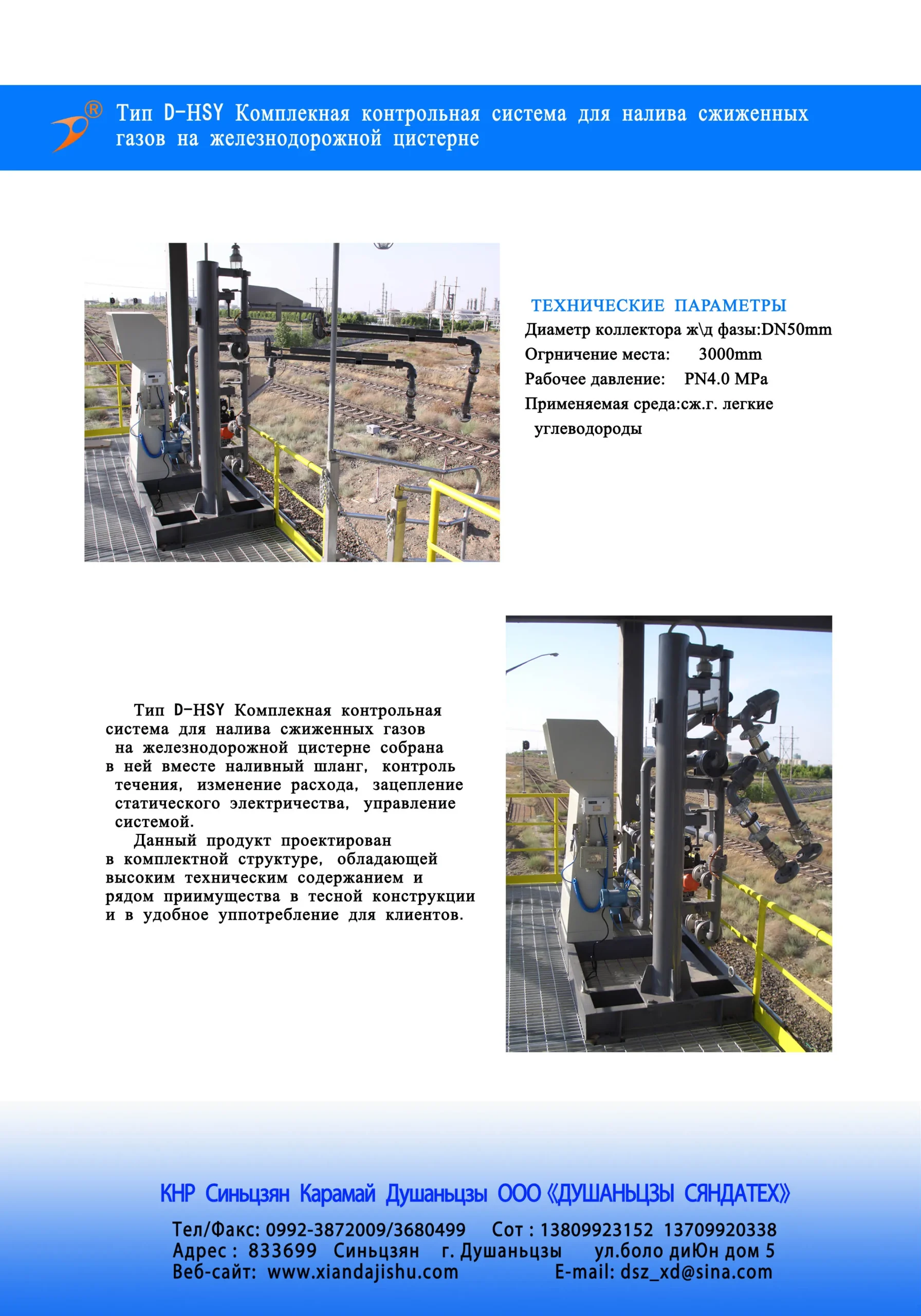 ®

Тип D-HSY Комплекная контрольная система для налива сжиженных газов на железнодорожной цистерне

ТЕХНИЧЕСКИЕ ПАРАМЕТРЫ
Диаметр коллектора ж\д фазы:DN50mm
Огрничение места: 3000mm
Рабочее давление: PN4.0 MPa
Применяемая среда:сж.г. легкие углеводороды

Тип D-HSY Комплекная контрольная система для налива сжиженных газов на железнодорожной цистерне собрана в ней вместе наливный шланг, контроль течения, изменение расхода, зацепление статического электричества, управление системой.
Данный продукт проектирован в комплектной структуре, обладающей высоким техническим содержанием и рядом приимущества в тесной конструкции и в удобное уппотребление для клиентов.

КНР Синьцзян Карамай Душаньцзы ООО《ДУШАНЬЦЗЫ СЯНДАТЕХ》
Тел/Факс: 0992-3872009/3680499 Сот : 13809923152 13709920338
Адрес : 833699 Синьцзян г. Душаньцзы ул.боло диЮн дом 5
Веб-сайт: www.xiandajishu.com E-mail: dsz_xd@sina.com